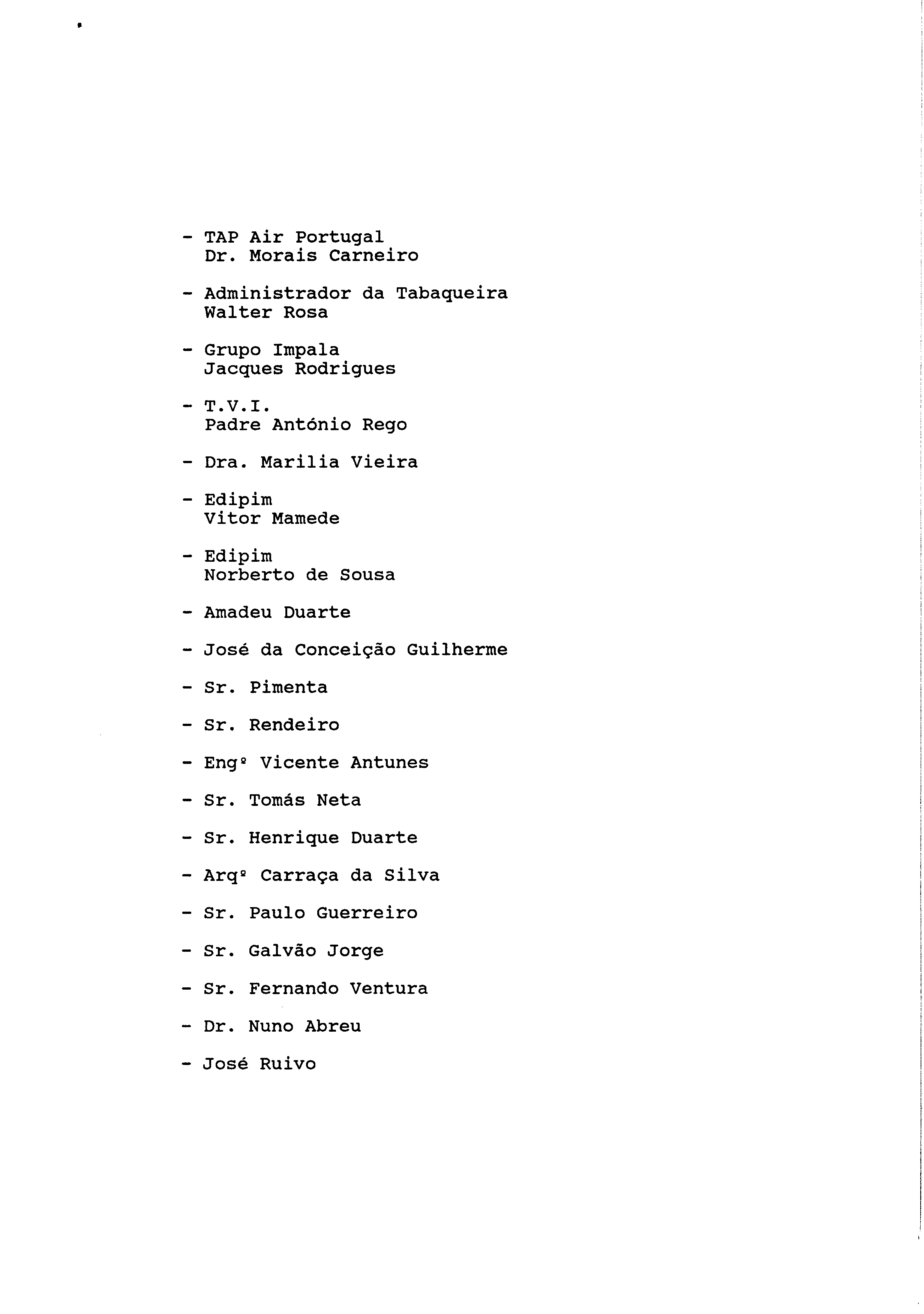 - TAP Air Portugal
Dr. Morais Carneiro

- Administrador da Tabaqueira
Walter Rosa

- Grupo Impala
Jacques Rodrigues

- T.V.I.
Padre António Rego

- Dra. Marilia Vieira

- Edipim
Vitor Mamede

- Edipim
Norberto de Sousa

- Amadeu Duarte

- José da Conceição Guilherme

- Sr. Pimenta

- Sr. Rendeiro

- Engº Vicente Antunes

- Sr. Tomás Neta

- Sr. Henrique Duarte

- Arqº Carraça da Silva

- Sr. Paulo Guerreiro

- Sr. Galvão Jorge

- Sr. Fernando Ventura

- Dr. Nuno Abreu

- José Ruivo